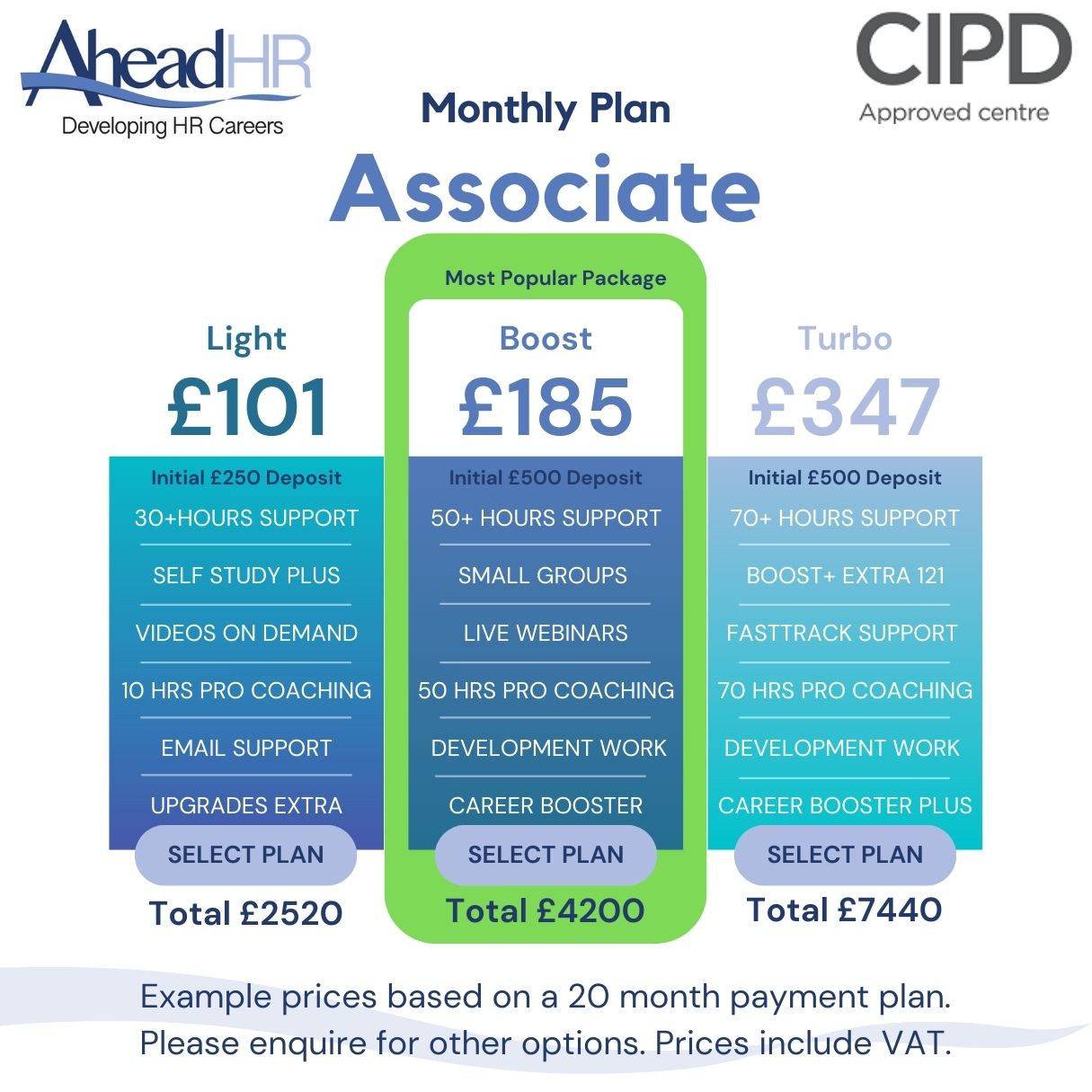 AheadHR
Developing HR Careers

CIPD
Approved centre

Monthly Plan

Associate

Light
£101
Initial £250 Deposit
30+HOURS SUPPORT
SELF STUDY PLUS
VIDEOS ON DEMAND
10 HRS PRO COACHING
EMAIL SUPPORT
UPGRADES EXTRA
SELECT PLAN
Total £2520

Most Popular Package
Boost
£185
Initial £500 Deposit
50+ HOURS SUPPORT
SMALL GROUPS
LIVE WEBINARS
50 HRS PRO COACHING
DEVELOPMENT WORK
CAREER BOOSTER
SELECT PLAN
Total £4200

Turbo
£347
Initial £500 Deposit
70+ HOURS SUPPORT
BOOST+ EXTRA 121
FASTTRACK SUPPORT
70 HRS PRO COACHING
DEVELOPMENT WORK
CAREER BOOSTER PLUS
SELECT PLAN
Total £7440

Example prices based on a 20 month payment plan. Please enquire for other options. Prices include VAT.